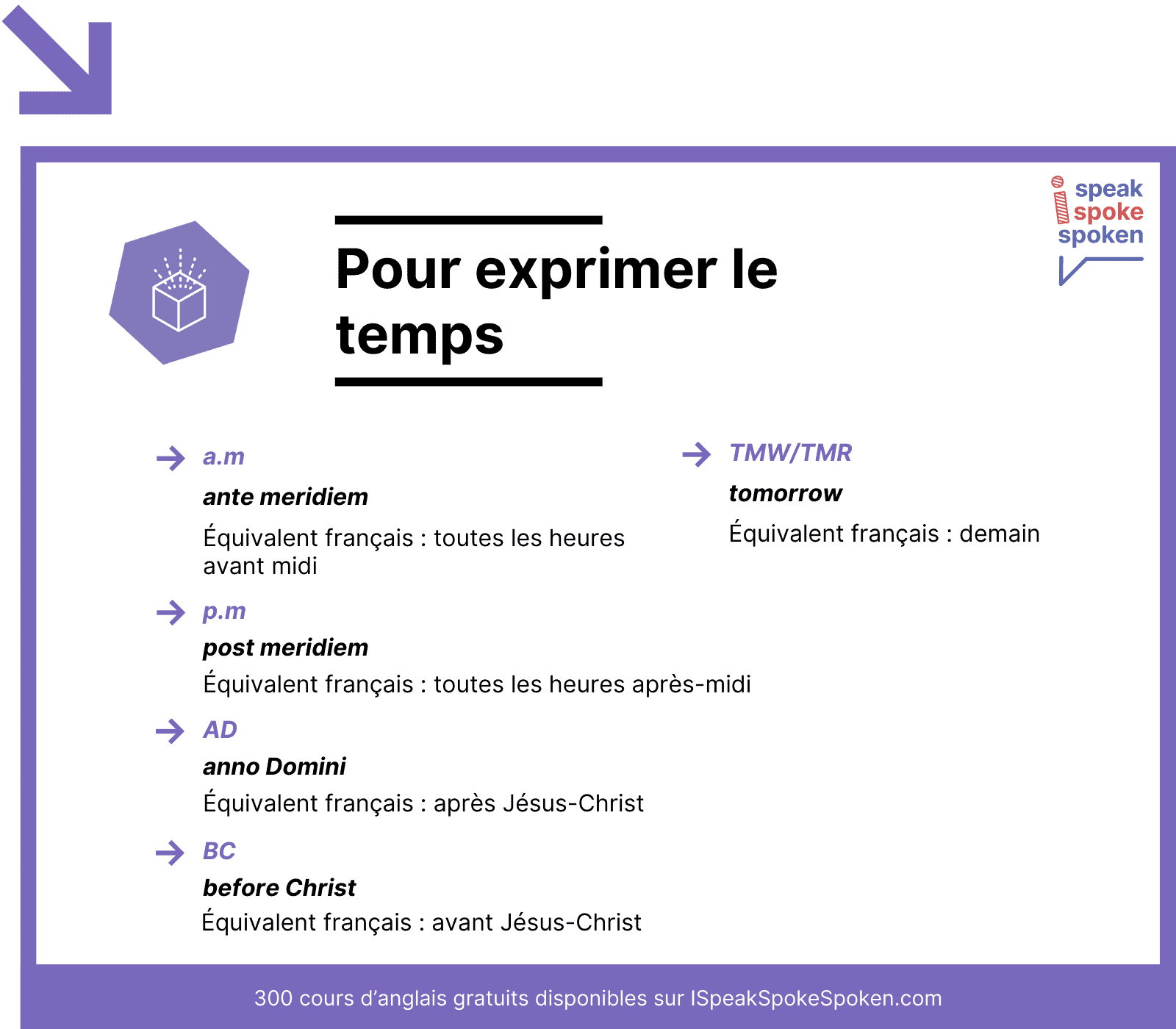 i speak spoke spoken

Pour exprimer le temps

a.m

ante meridiem

Équivalent français : toutes les heures avant midi

p.m

post meridiem

Équivalent français : toutes les heures après-midi

AD

anno Domini

Équivalent français : après Jésus-Christ

BC

before Christ

Équivalent français : avant Jésus-Christ

TMW/TMR

tomorrow

Équivalent français : demain

300 cours d'anglais gratuits disponibles sur ISpeakSpokeSpoken.com